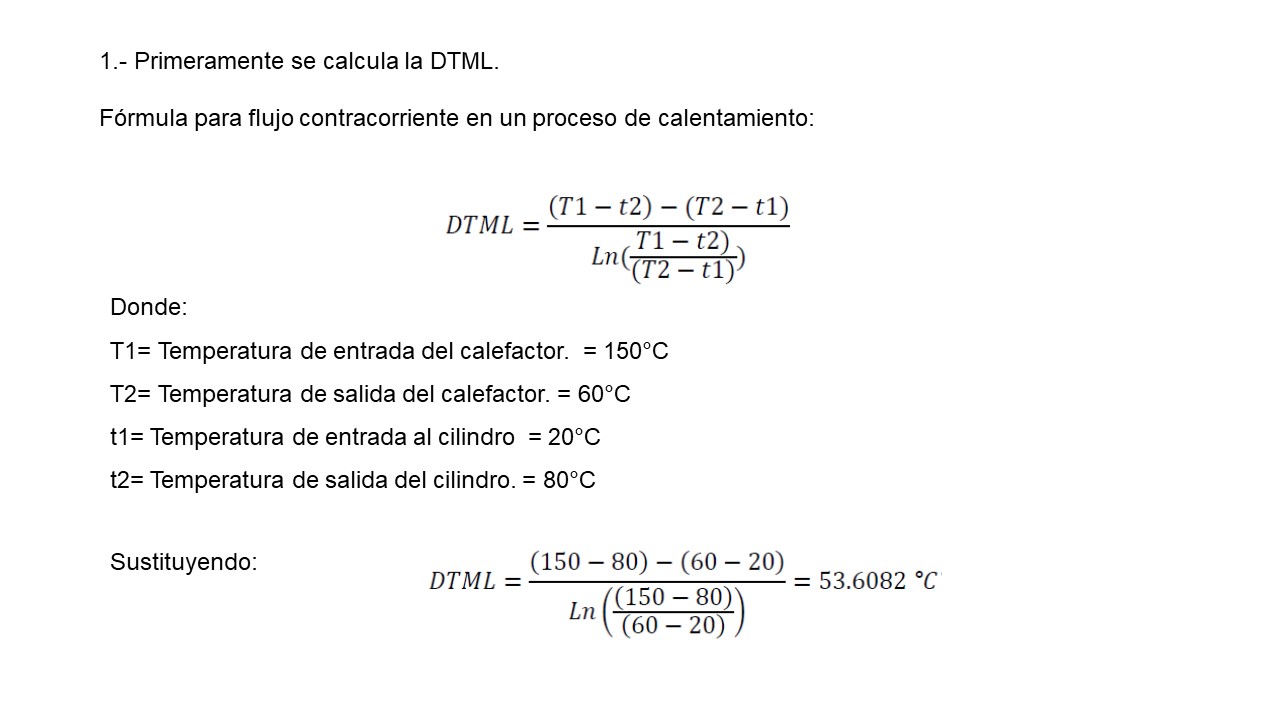 1.- Primeramente se calcula la DTML.

Fórmula para flujo contracorriente en un proceso de calentamiento:

$DTML = \frac{(T1 - t2) - (T2 - t1)}{Ln(\frac{T1 - t2)}{(T2 - t1)})}$

Donde:

T1= Temperatura de entrada del calefactor. = 150°C

T2= Temperatura de salida del calefactor. = 60°C

t1= Temperatura de entrada al cilindro = 20°C

t2= Temperatura de salida del cilindro. = 80°C

Sustituyendo: $DTML = \frac{(150 - 80) - (60 - 20)}{Ln\left(\frac{(150 - 80)}{(60 - 20)}\right)} = 53.6082\ °C$